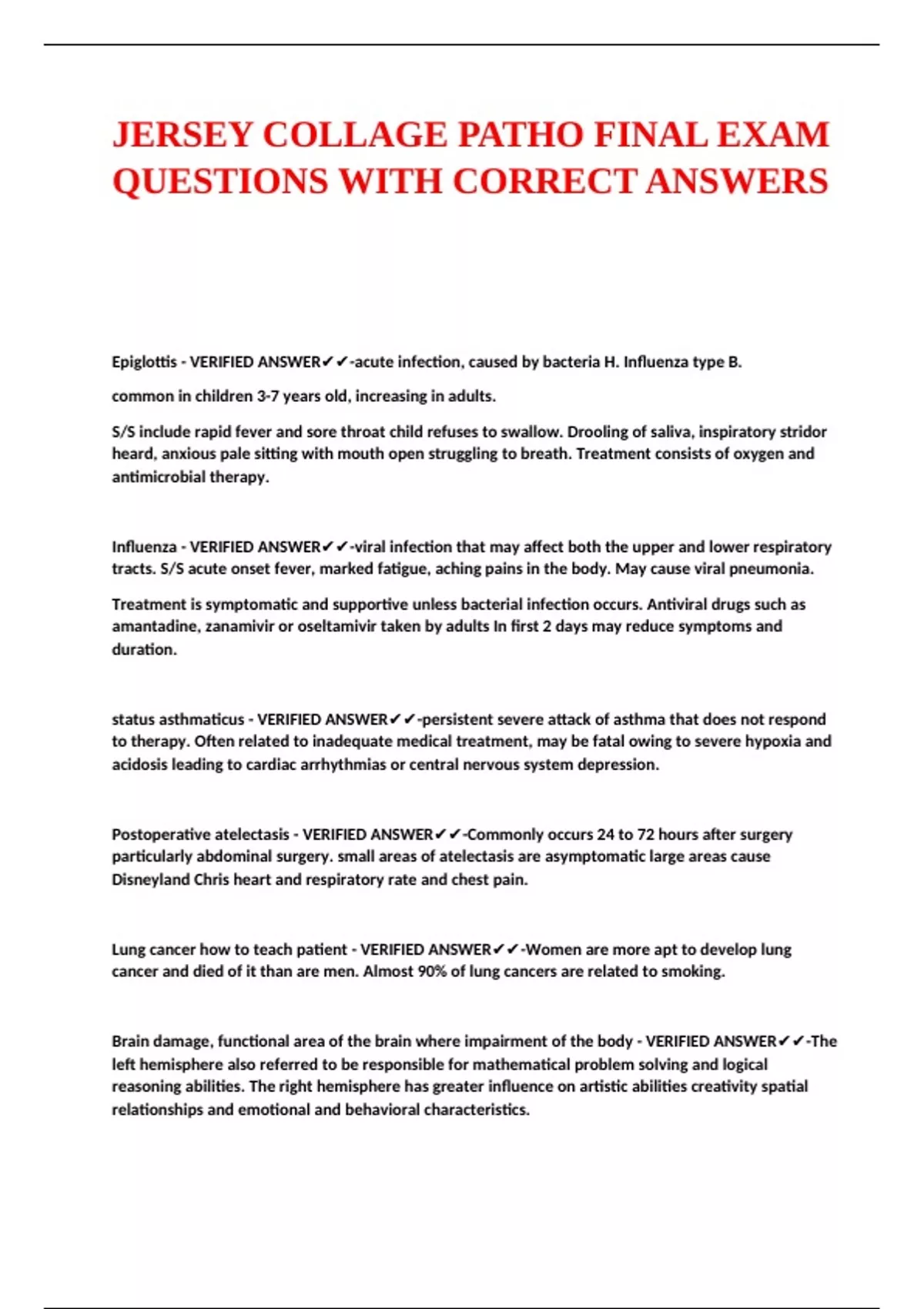 JERSEY COLLAGE PATHO FINAL EXAM QUESTIONS WITH CORRECT ANSWERS

Epiglottis - VERIFIED ANSWER✔✔-acute infection, caused by bacteria H. Influenza type B.

common in children 3-7 years old, increasing in adults.

S/S include rapid fever and sore throat child refuses to swallow. Drooling of saliva, inspiratory stridor heard, anxious pale sitting with mouth open struggling to breath. Treatment consists of oxygen and antimicrobial therapy.

Influenza - VERIFIED ANSWER✔✔-viral infection that may affect both the upper and lower respiratory tracts. S/S acute onset fever, marked fatigue, aching pains in the body. May cause viral pneumonia.

Treatment is symptomatic and supportive unless bacterial infection occurs. Antiviral drugs such as amantadine, zanamivir or oseltamivir taken by adults In first 2 days may reduce symptoms and duration.

status asthmaticus - VERIFIED ANSWER✔✔-persistent severe attack of asthma that does not respond to therapy. Often related to inadequate medical treatment, may be fatal owing to severe hypoxia and acidosis leading to cardiac arrhythmias or central nervous system depression.

Postoperative atelectasis - VERIFIED ANSWER✔✔-Commonly occurs 24 to 72 hours after surgery particularly abdominal surgery. small areas of atelectasis are asymptomatic large areas cause Disneyland Chris heart and respiratory rate and chest pain.

Lung cancer how to teach patient - VERIFIED ANSWER✔✔-Women are more apt to develop lung cancer and died of it than are men. Almost 90% of lung cancers are related to smoking.

Brain damage, functional area of the brain where impairment of the body - VERIFIED ANSWER✔✔-The left hemisphere also referred to be responsible for mathematical problem solving and logical reasoning abilities. The right hemisphere has greater influence on artistic abilities creativity spatial relationships and emotional and behavioral characteristics.